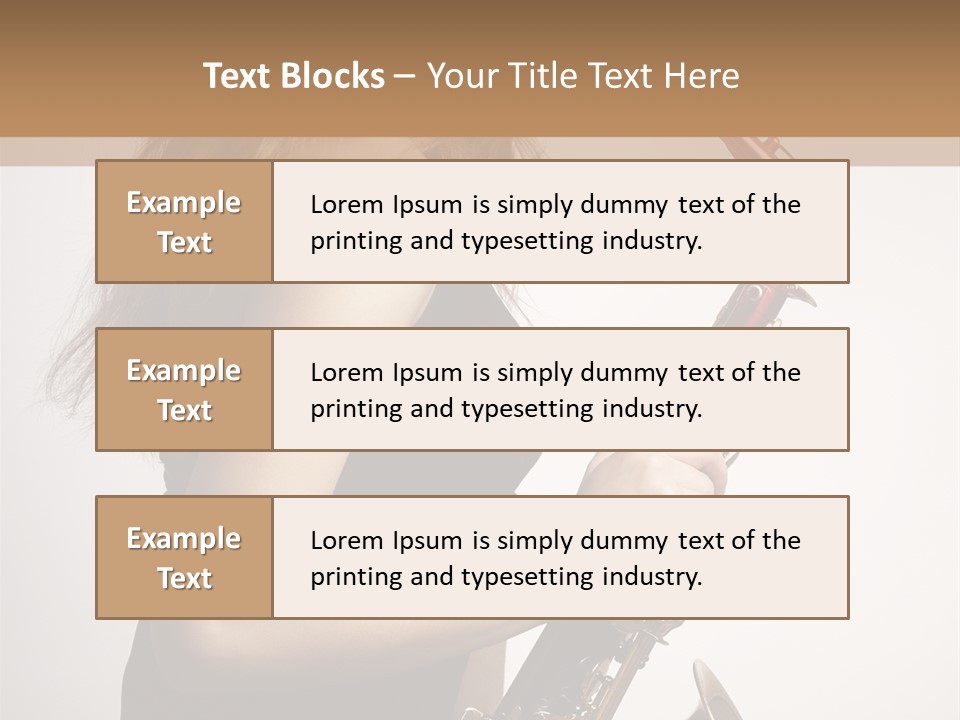 Text Blocks – Your Title Text Here

Example Text

Lorem Ipsum is simply dummy text of the printing and typesetting industry.

Example Text

Lorem Ipsum is simply dummy text of the printing and typesetting industry.

Example Text

Lorem Ipsum is simply dummy text of the printing and typesetting industry.